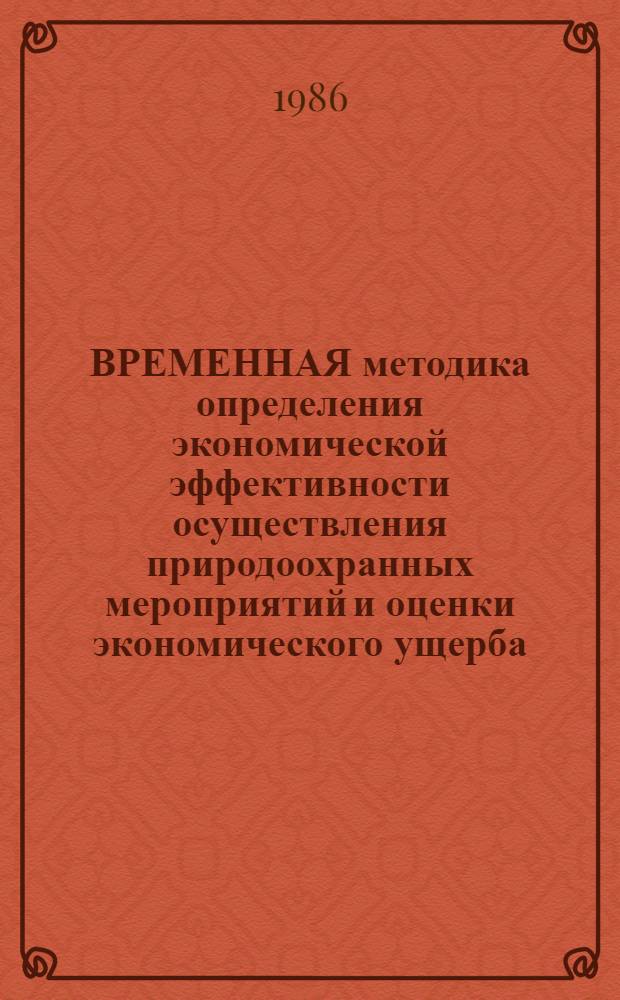 1986

ВРЕМЕННАЯ методика определения экономической эффективности осуществления природоохранных мероприятий и оценки экономического ущерба